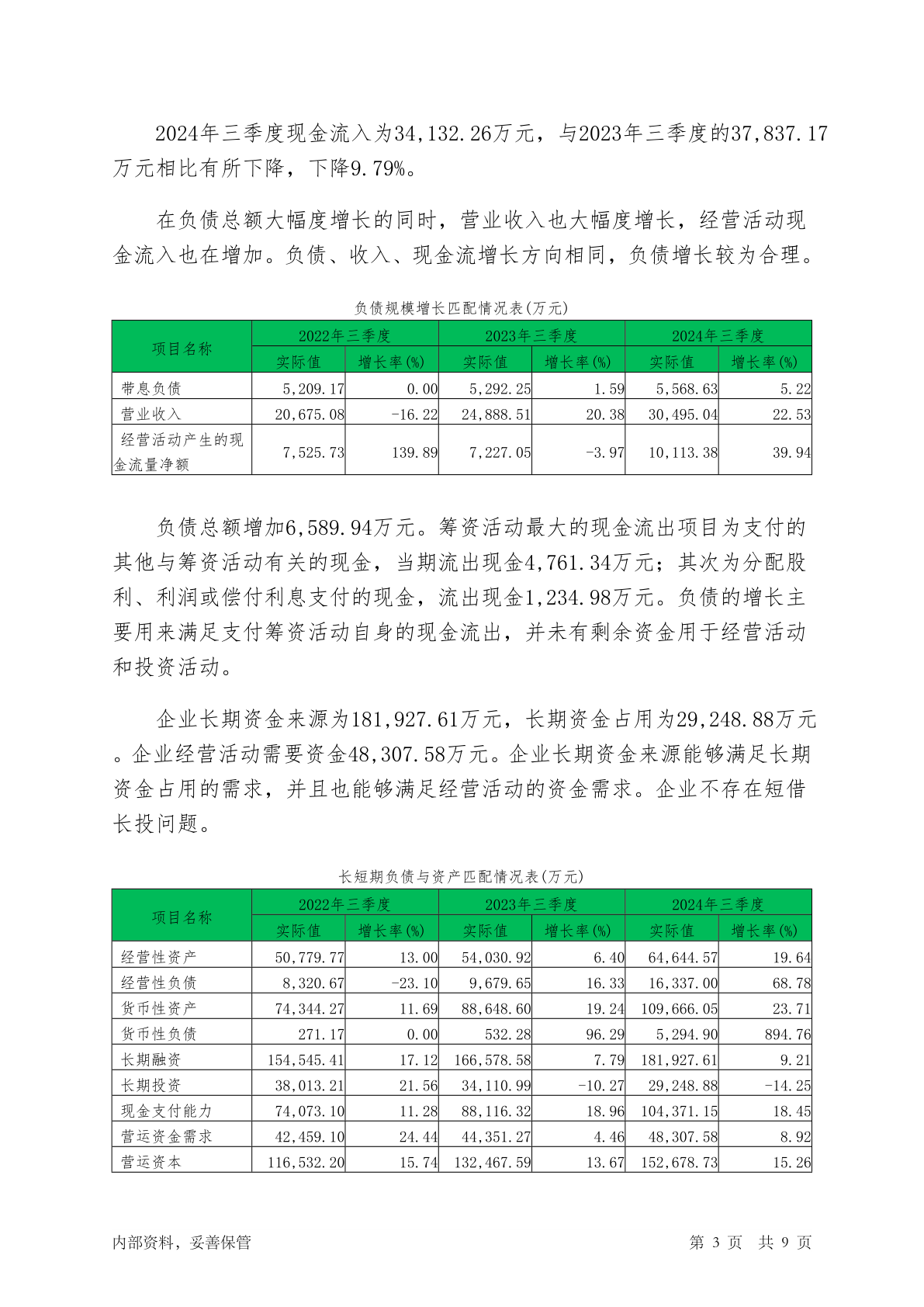 2024年三季度现金流入为34,132.26万元，与2023年三季度的37,837.17万元相比有所下降，下降9.79%。

在负债总额大幅度增长的同时，营业收入也大幅度增长，经营活动现金流入也在增加。负债、收入、现金流增长方向相同，负债增长较为合理。

负债规模增长匹配情况表(万元)

| 项目名称 | 2022年三季度 实际值 | 2022年三季度 增长率(%) | 2023年三季度 实际值 | 2023年三季度 增长率(%) | 2024年三季度 实际值 | 2024年三季度 增长率(%) |
|---|---|---|---|---|---|---|
| 带息负债 | 5,209.17 | 0.00 | 5,292.25 | 1.59 | 5,568.63 | 5.22 |
| 营业收入 | 20,675.08 | -16.22 | 24,888.51 | 20.38 | 30,495.04 | 22.53 |
| 经营活动产生的现金流量净额 | 7,525.73 | 139.89 | 7,227.05 | -3.97 | 10,113.38 | 39.94 |

负债总额增加6,589.94万元。筹资活动最大的现金流出项目为支付的其他与筹资活动有关的现金，当期流出现金4,761.34万元；其次为分配股利、利润或偿付利息支付的现金，流出现金1,234.98万元。负债的增长主要用来满足支付筹资活动自身的现金流出，并未有剩余资金用于经营活动和投资活动。

企业长期资金来源为181,927.61万元，长期资金占用为29,248.88万元。企业经营活动需要资金48,307.58万元。企业长期资金来源能够满足长期资金占用的需求，并且也能够满足经营活动的资金需求。企业不存在短借长投问题。

长短期负债与资产匹配情况表(万元)

| 项目名称 | 2022年三季度 实际值 | 2022年三季度 增长率(%) | 2023年三季度 实际值 | 2023年三季度 增长率(%) | 2024年三季度 实际值 | 2024年三季度 增长率(%) |
|---|---|---|---|---|---|---|
| 经营性资产 | 50,779.77 | 13.00 | 54,030.92 | 6.40 | 64,644.57 | 19.64 |
| 经营性负债 | 8,320.67 | -23.10 | 9,679.65 | 16.33 | 16,337.00 | 68.78 |
| 货币性资产 | 74,344.27 | 11.69 | 88,648.60 | 19.24 | 109,666.05 | 23.71 |
| 货币性负债 | 271.17 | 0.00 | 532.28 | 96.29 | 5,294.90 | 894.76 |
| 长期融资 | 154,545.41 | 17.12 | 166,578.58 | 7.79 | 181,927.61 | 9.21 |
| 长期投资 | 38,013.21 | 21.56 | 34,110.99 | -10.27 | 29,248.88 | -14.25 |
| 现金支付能力 | 74,073.10 | 11.28 | 88,116.32 | 18.96 | 104,371.15 | 18.45 |
| 营运资金需求 | 42,459.10 | 24.44 | 44,351.27 | 4.46 | 48,307.58 | 8.92 |
| 营运资本 | 116,532.20 | 15.74 | 132,467.59 | 13.67 | 152,678.73 | 15.26 |

内部资料，妥善保管

第 3 页 共 9 页